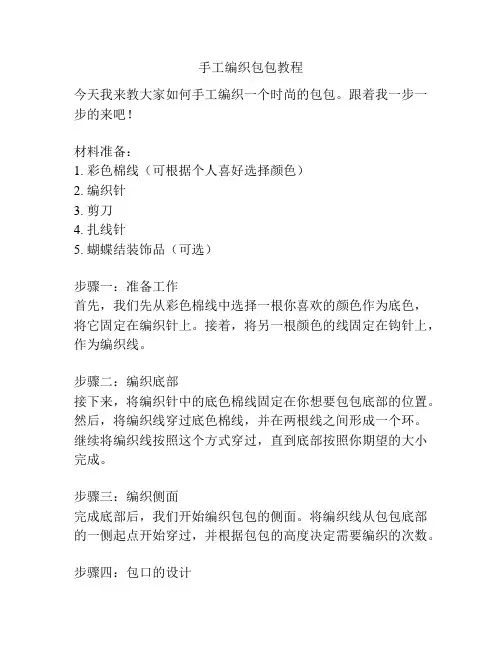 手工编织包包教程

今天我来教大家如何手工编织一个时尚的包包。跟着我一步一步的来吧！

材料准备：
1. 彩色棉线（可根据个人喜好选择颜色）
2. 编织针
3. 剪刀
4. 扎线针
5. 蝴蝶结装饰品（可选）

步骤一：准备工作
首先，我们先从彩色棉线中选择一根你喜欢的颜色作为底色，将它固定在编织针上。接着，将另一根颜色的线固定在钩针上，作为编织线。

步骤二：编织底部
接下来，将编织针中的底色棉线固定在你想要包包底部的位置。然后，将编织线穿过底色棉线，并在两根线之间形成一个环。继续将编织线按照这个方式穿过，直到底部按照你期望的大小完成。

步骤三：编织侧面
完成底部后，我们开始编织包包的侧面。将编织线从包包底部的一侧起点开始穿过，并根据包包的高度决定需要编织的次数。

步骤四：包口的设计